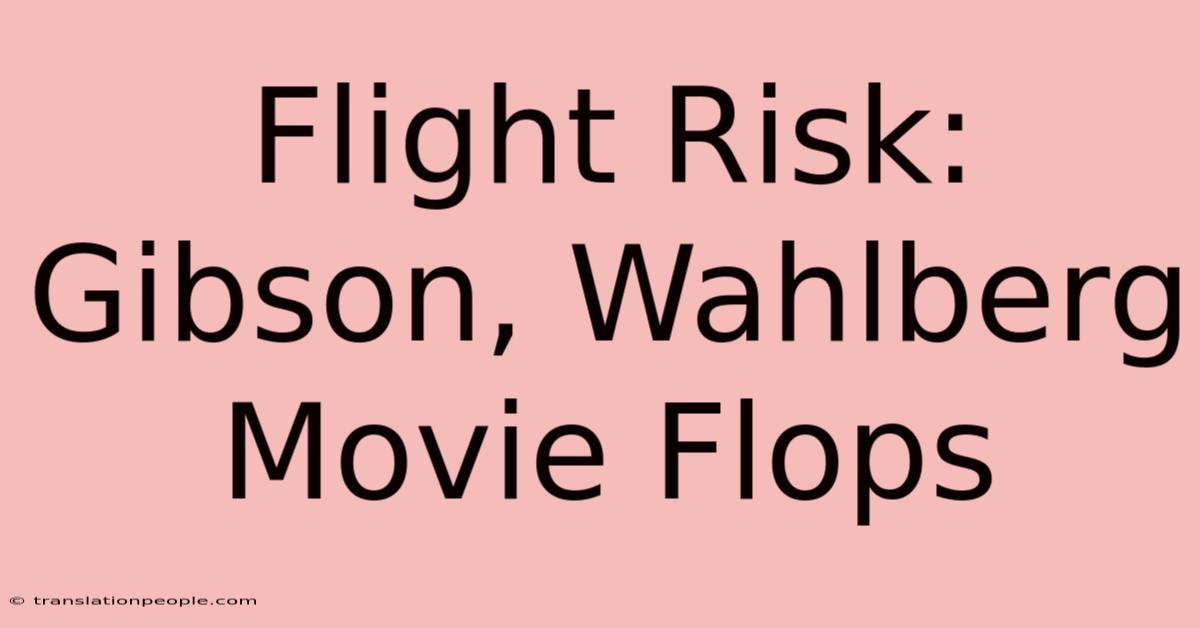 Flight Risk: Gibson, Wahlberg Movie Flops

© translationpeople.com